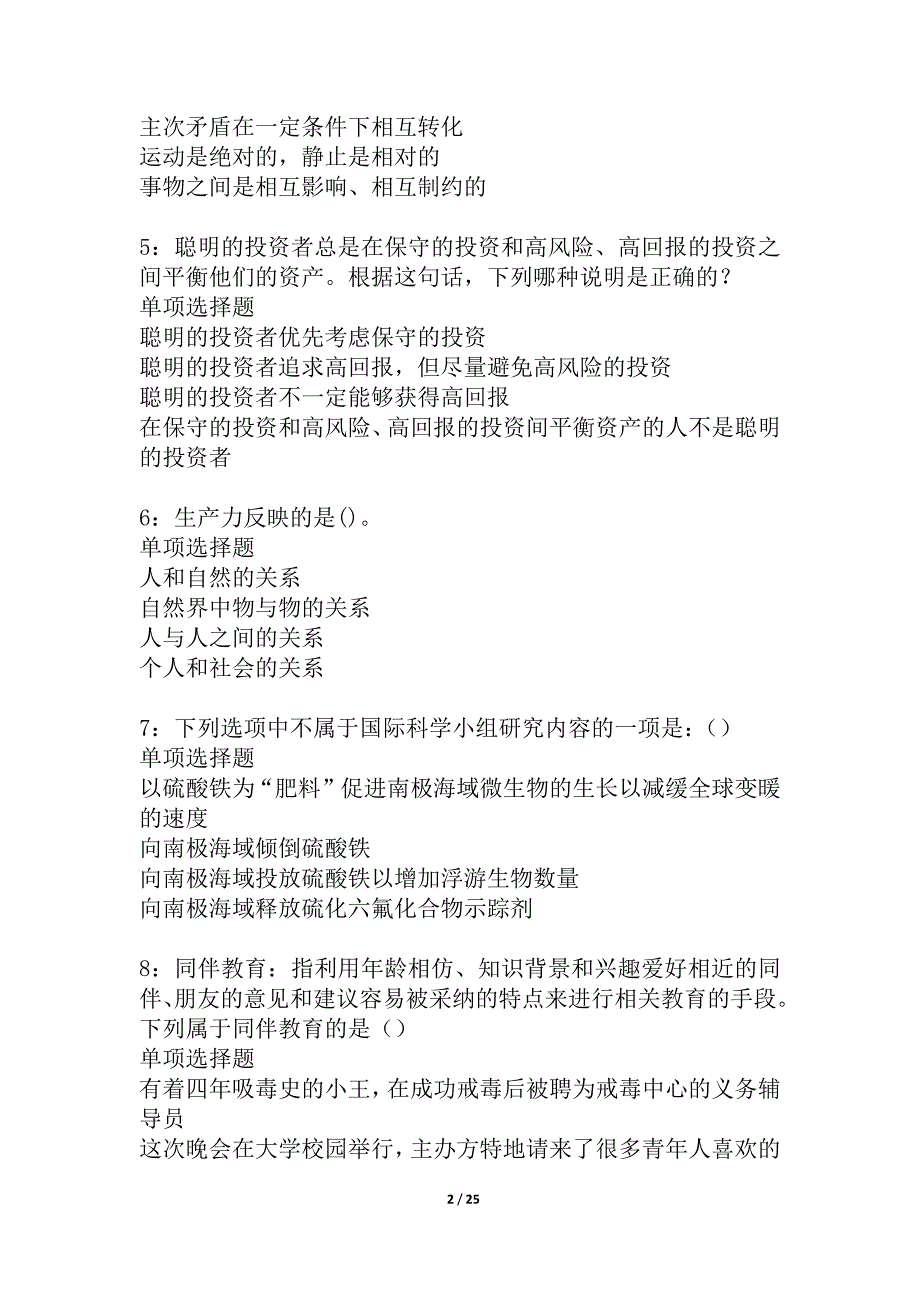 主次矛盾在一定条件下相互转化
运动是绝对的，静止是相对的
事物之间是相互影响、相互制约的

5：聪明的投资者总是在保守的投资和高风险、高回报的投资之间平衡他们的资产。根据这句话，下列哪种说明是正确的？
单项选择题
聪明的投资者优先考虑保守的投资
聪明的投资者追求高回报，但尽量避免高风险的投资
聪明的投资者不一定能够获得高回报
在保守的投资和高风险、高回报的投资间平衡资产的人不是聪明的投资者

6：生产力反映的是()。
单项选择题
人和自然的关系
自然界中物与物的关系
人与人之间的关系
个人和社会的关系

7：下列选项中不属于国际科学小组研究内容的一项是：()
单项选择题
以硫酸铁为“肥料”促进南极海域微生物的生长以减缓全球变暖的速度
向南极海域倾倒硫酸铁
向南极海域投放硫酸铁以增加浮游生物数量
向南极海域释放硫化六氟化合物示踪剂

8：同伴教育：指利用年龄相仿、知识背景和兴趣爱好相近的同伴、朋友的意见和建议容易被采纳的特点来进行相关教育的手段。下列属于同伴教育的是()
单项选择题
有着四年吸毒史的小王，在成功戒毒后被聘为戒毒中心的义务辅导员
这次晚会在大学校园举行，主办方特地请来了很多青年人喜欢的

2 / 25